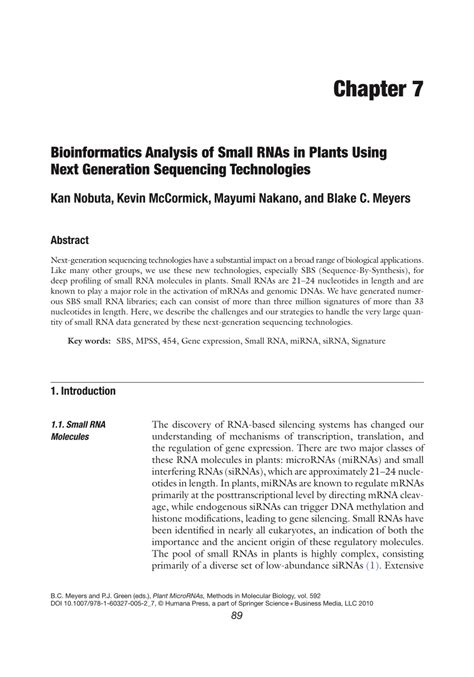 Chapter 7

Bioinformatics Analysis of Small RNAs in Plants Using Next Generation Sequencing Technologies

Kan Nobuta, Kevin McCormick, Mayumi Nakano, and Blake C. Meyers

Abstract

Next-generation sequencing technologies have a substantial impact on a broad range of biological applications. Like many other groups, we use these new technologies, especially SBS (Sequence-By-Synthesis), for deep profiling of small RNA molecules in plants. Small RNAs are 21–24 nucleotides in length and are known to play a major role in the activation of mRNAs and genomic DNAs. We have generated numerous SBS small RNA libraries; each can consist of more than three million signatures of more than 33 nucleotides in length. Here, we describe the challenges and our strategies to handle the very large quantity of small RNA data generated by these next-generation sequencing technologies.

Key words: SBS, MPSS, 454, Gene expression, Small RNA, miRNA, siRNA, Signature

1. Introduction

1.1. Small RNA Molecules

The discovery of RNA-based silencing systems has changed our understanding of mechanisms of transcription, translation, and the regulation of gene expression. There are two major classes of these RNA molecules in plants: microRNAs (miRNAs) and small interfering RNAs (siRNAs), which are approximately 21–24 nucleotides in length. In plants, miRNAs are known to regulate mRNAs primarily at the posttranscriptional level by directing mRNA cleavage, while endogenous siRNAs can trigger DNA methylation and histone modifications, leading to gene silencing. Small RNAs have been identified in nearly all eukaryotes, an indication of both the importance and the ancient origin of these regulatory molecules. The pool of small RNAs in plants is highly complex, consisting primarily of a diverse set of low-abundance siRNAs (1). Extensive

B.C. Meyers and P.J. Green (eds.), Plant MicroRNAs, Methods in Molecular Biology, vol. 592
DOI 10.1007/978-1-60327-005-2_7, © Humana Press, a part of Springer Science+Business Media, LLC 2010

89